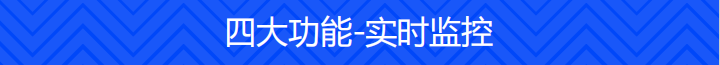 四大功能-实时监控